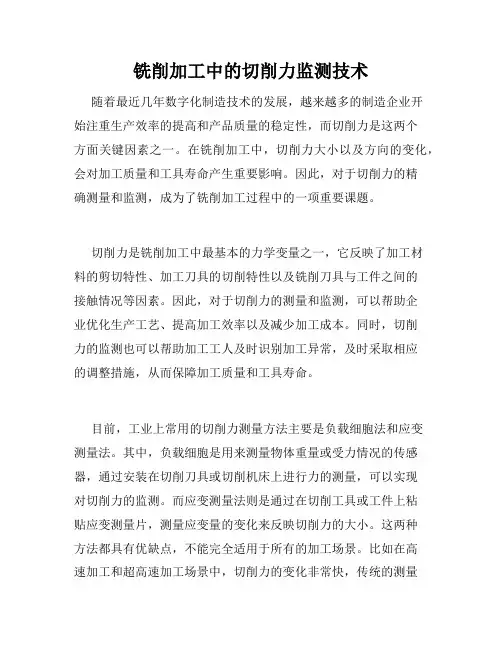 铣削加工中的切削力监测技术

随着最近几年数字化制造技术的发展，越来越多的制造企业开始注重生产效率的提高和产品质量的稳定性，而切削力是这两个方面关键因素之一。在铣削加工中，切削力大小以及方向的变化，会对加工质量和工具寿命产生重要影响。因此，对于切削力的精确测量和监测，成为了铣削加工过程中的一项重要课题。

切削力是铣削加工中最基本的力学变量之一，它反映了加工材料的剪切特性、加工刀具的切削特性以及铣削刀具与工件之间的接触情况等因素。因此，对于切削力的测量和监测，可以帮助企业优化生产工艺、提高加工效率以及减少加工成本。同时，切削力的监测也可以帮助加工工人及时识别加工异常，及时采取相应的调整措施，从而保障加工质量和工具寿命。

目前，工业上常用的切削力测量方法主要是负载细胞法和应变测量法。其中，负载细胞是用来测量物体重量或受力情况的传感器，通过安装在切削刀具或切削机床上进行力的测量，可以实现对切削力的监测。而应变测量法则是通过在切削工具或工件上粘贴应变测量片，测量应变量的变化来反映切削力的大小。这两种方法都具有优缺点，不能完全适用于所有的加工场景。比如在高速加工和超高速加工场景中，切削力的变化非常快，传统的测量